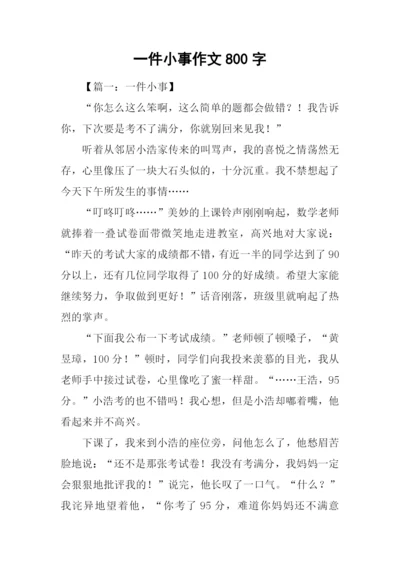 一件小事作文 800 字

【篇一：一件小事】

“你怎么这么笨啊，这么简单的题都会做错？！我告诉你，下次要是考不了满分，你就别回来见我！”

听着从邻居小浩家传来的叫骂声，我的喜悦之情荡然无存，心里像压了一块大石头似的，十分沉重。我不禁想起了今天下午所发生的事情……

“叮咚叮咚……”美妙的上课铃声刚刚响起，数学老师就捧着一叠试卷面带微笑地走进教室，高兴地对大家说：“昨天的考试大家的成绩都不错，有近一半的同学达到了 90 分以上，还有几位同学取得了 100 分的好成绩。希望大家能继续努力，争取做到更好！”话音刚落，班级里就响起了热烈的掌声。

“下面我公布一下考试成绩。”老师顿了顿嗓子，“黄昱璋，100 分！”顿时，同学们向我投来羡慕的目光，我从老师手中接过试卷，心里像吃了蜜一样甜。“……王浩，95 分。”小浩考的也不错吗！我心想，但是小浩却嘟着嘴，他看起来并不高兴。

下课了，我来到小浩的座位旁，问他怎么了，他愁眉苦脸地说：“还不是那张考试卷！我没有考满分，我妈妈一定会狠狠地批评我的！”说完，他长叹了一口气。“什么？”我诧异地望着他，“你考了 95 分，难道你妈妈还不满意